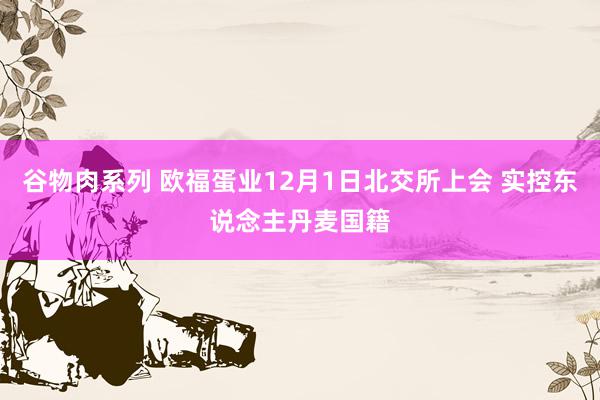 谷物肉系列 欧福蛋业12月1日北交所上会 实控东说念主丹麦国籍